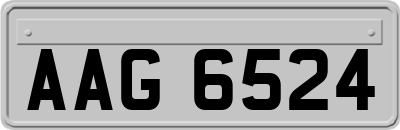 AAG 6524